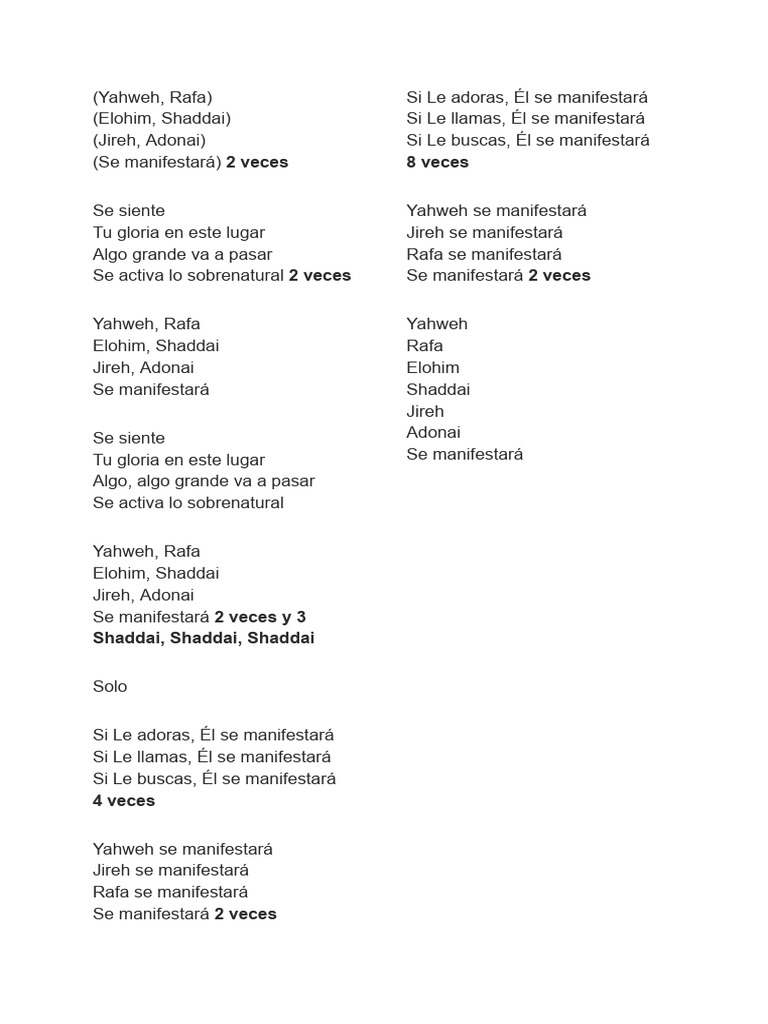 (Yahweh, Rafa)
(Elohim, Shaddai)
(Jireh, Adonai)
(Se manifestará) 2 veces

Se siente
Tu gloria en este lugar
Algo grande va a pasar
Se activa lo sobrenatural 2 veces

Yahweh, Rafa
Elohim, Shaddai
Jireh, Adonai
Se manifestará

Se siente
Tu gloria en este lugar
Algo, algo grande va a pasar
Se activa lo sobrenatural

Yahweh, Rafa
Elohim, Shaddai
Jireh, Adonai
Se manifestará 2 veces y 3
Shaddai, Shaddai, Shaddai

Solo

Si Le adoras, Él se manifestará
Si Le llamas, Él se manifestará
Si Le buscas, Él se manifestará
4 veces

Yahweh se manifestará
Jireh se manifestará
Rafa se manifestará
Se manifestará 2 veces

Si Le adoras, Él se manifestará
Si Le llamas, Él se manifestará
Si Le buscas, Él se manifestará
8 veces

Yahweh se manifestará
Jireh se manifestará
Rafa se manifestará
Se manifestará 2 veces

Yahweh
Rafa
Elohim
Shaddai
Jireh
Adonai
Se manifestará